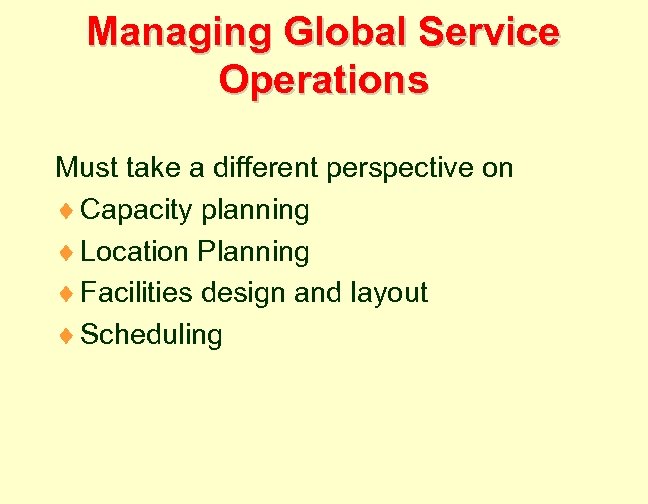 Managing Global Service Operations

Must take a different perspective on

♦ Capacity planning

♦ Location Planning

♦ Facilities design and layout

♦ Scheduling